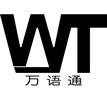 WT
万语通